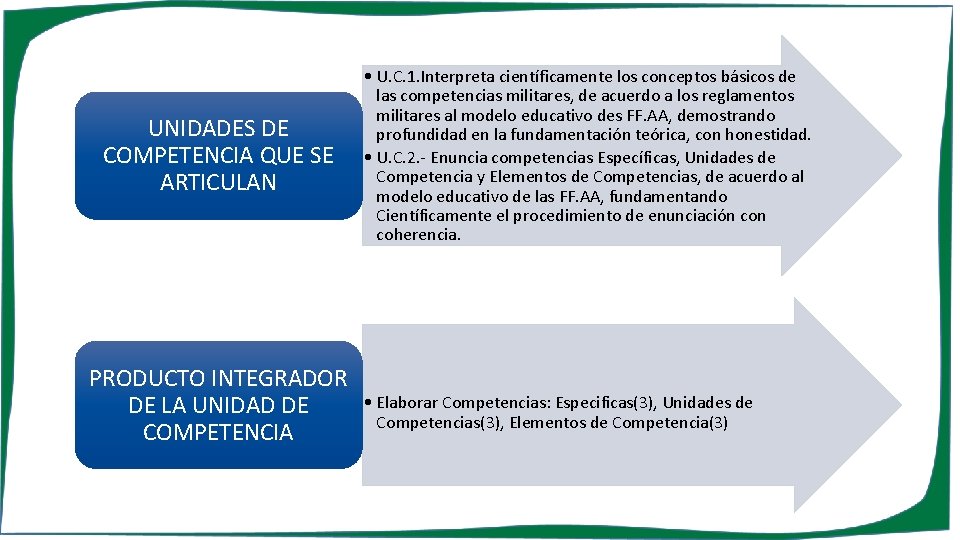 UNIDADES DE COMPETENCIA QUE SE ARTICULAN

• U.C.1.Interpreta científicamente los conceptos básicos de las competencias militares, de acuerdo a los reglamentos militares al modelo educativo des FF.AA, demostrando profundidad en la fundamentación teórica, con honestidad.
• U.C.2.- Enuncia competencias Específicas, Unidades de Competencia y Elementos de Competencias, de acuerdo al modelo educativo de las FF.AA, fundamentando Científicamente el procedimiento de enunciación con coherencia.

PRODUCTO INTEGRADOR DE LA UNIDAD DE COMPETENCIA

• Elaborar Competencias: Especificas(3), Unidades de Competencias(3), Elementos de Competencia(3)